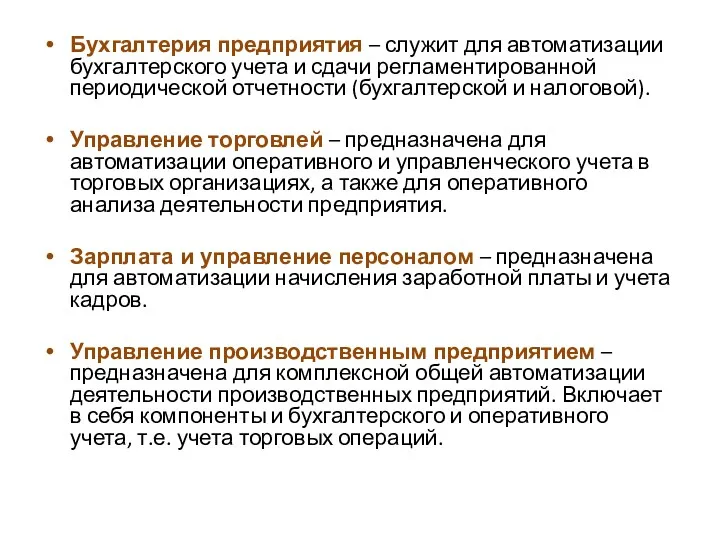 • Бухгалтерия предприятия – служит для автоматизации бухгалтерского учета и сдачи регламентированной периодической отчетности (бухгалтерской и налоговой).

• Управление торговлей – предназначена для автоматизации оперативного и управленческого учета в торговых организациях, а также для оперативного анализа деятельности предприятия.

• Зарплата и управление персоналом – предназначена для автоматизации начисления заработной платы и учета кадров.

• Управление производственным предприятием – предназначена для комплексной общей автоматизации деятельности производственных предприятий. Включает в себя компоненты и бухгалтерского и оперативного учета, т.е. учета торговых операций.